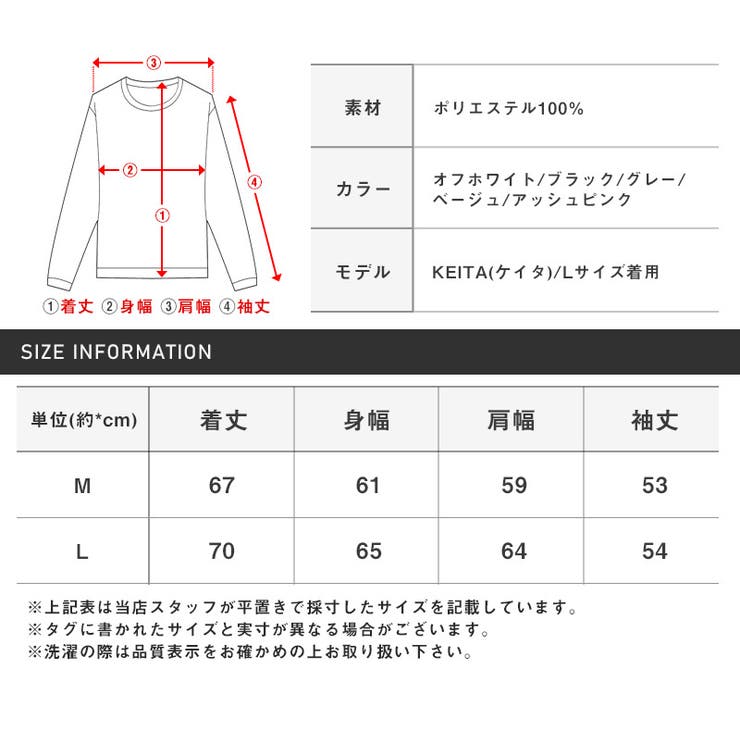 ③

②

①

④

①着丈 ②身幅 ③肩幅 ④袖丈

| 素材 | ポリエステル100% |
|---|---|
| カラー | オフホワイト/ブラック/グレー/ベージュ/アッシュピンク |
| モデル | KEITA(ケイタ)/Lサイズ着用 |

SIZE INFORMATION

| 単位(約*cm) | 着丈 | 身幅 | 肩幅 | 袖丈 |
|---|---|---|---|---|
| M | 67 | 61 | 59 | 53 |
| L | 70 | 65 | 64 | 54 |

※上記表は当店スタッフが平置きで採寸したサイズを記載しています。
※タグに書かれたサイズと実寸が異なる場合がございます。
※洗濯の際は品質表示をお確かめの上お取り扱い下さい。